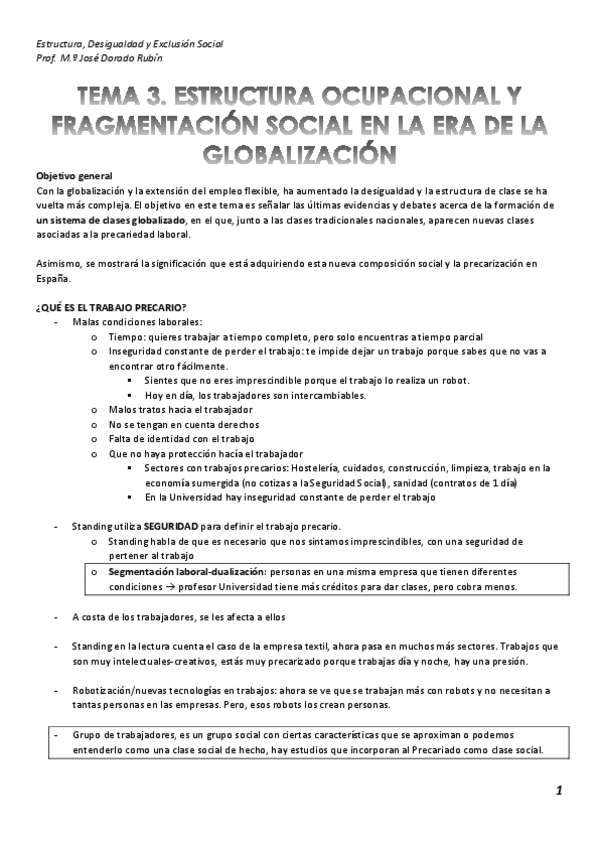 Estructura, Desigualdad y Exclusión Social
Prof. M.ª José Dorado Rubín

TEMA 3. ESTRUCTURA OCUPACIONAL Y FRAGMENTACIÓN SOCIAL EN LA ERA DE LA GLOBALIZACIÓN

Objetivo general
Con la globalización y la extensión del empleo flexible, ha aumentado la desigualdad y la estructura de clase se ha vuelta más compleja. El objetivo en este tema es señalar las últimas evidencias y debates acerca de la formación de un sistema de clases globalizado, en el que, junto a las clases tradicionales nacionales, aparecen nuevas clases asociadas a la precariedad laboral.

Asimismo, se mostrará la significación que está adquiriendo esta nueva composición social y la precarización en España.

¿QUÉ ES EL TRABAJO PRECARIO?
- Malas condiciones laborales:
  o Tiempo: quieres trabajar a tiempo completo, pero solo encuentras a tiempo parcial
  o Inseguridad constante de perder el trabajo: te impide dejar un trabajo porque sabes que no vas a encontrar otro fácilmente.
    ▪ Sientes que no eres imprescindible porque el trabajo lo realiza un robot.
    ▪ Hoy en día, los trabajadores son intercambiables.
  o Malos tratos hacia el trabajador
  o No se tengan en cuenta derechos
  o Falta de identidad con el trabajo
  o Que no haya protección hacía el trabajador
    ▪ Sectores con trabajos precarios: Hostelería, cuidados, construcción, limpieza, trabajo en la economía sumergida (no cotizas a la Seguridad Social), sanidad (contratos de 1 día)
    ▪ En la Universidad hay inseguridad constante de perder el trabajo

- Standing utiliza SEGURIDAD para definir el trabajo precario.
  o Standing habla de que es necesario que nos sintamos imprescindibles, con una seguridad de pertener al trabajo
  o Segmentación laboral-dualización: personas en una misma empresa que tienen diferentes condiciones → profesor Universidad tiene más créditos para dar clases, pero cobra menos.

- A costa de los trabajadores, se les afecta a ellos

- Standing en la lectura cuenta el caso de la empresa textil, ahora pasa en muchos más sectores. Trabajos que son muy intelectuales-creativos, estás muy precarizado porque trabajas día y noche, hay una presión.

- Robotización/nuevas tecnologías en trabajos: ahora se ve que se trabajan más con robots y no necesitan a tantas personas en las empresas. Pero, esos robots los crean personas.

- Grupo de trabajadores, es un grupo social con ciertas características que se aproximan o podemos entenderlo como una clase social de hecho, hay estudios que incorporan al Precariado como clase social.

1